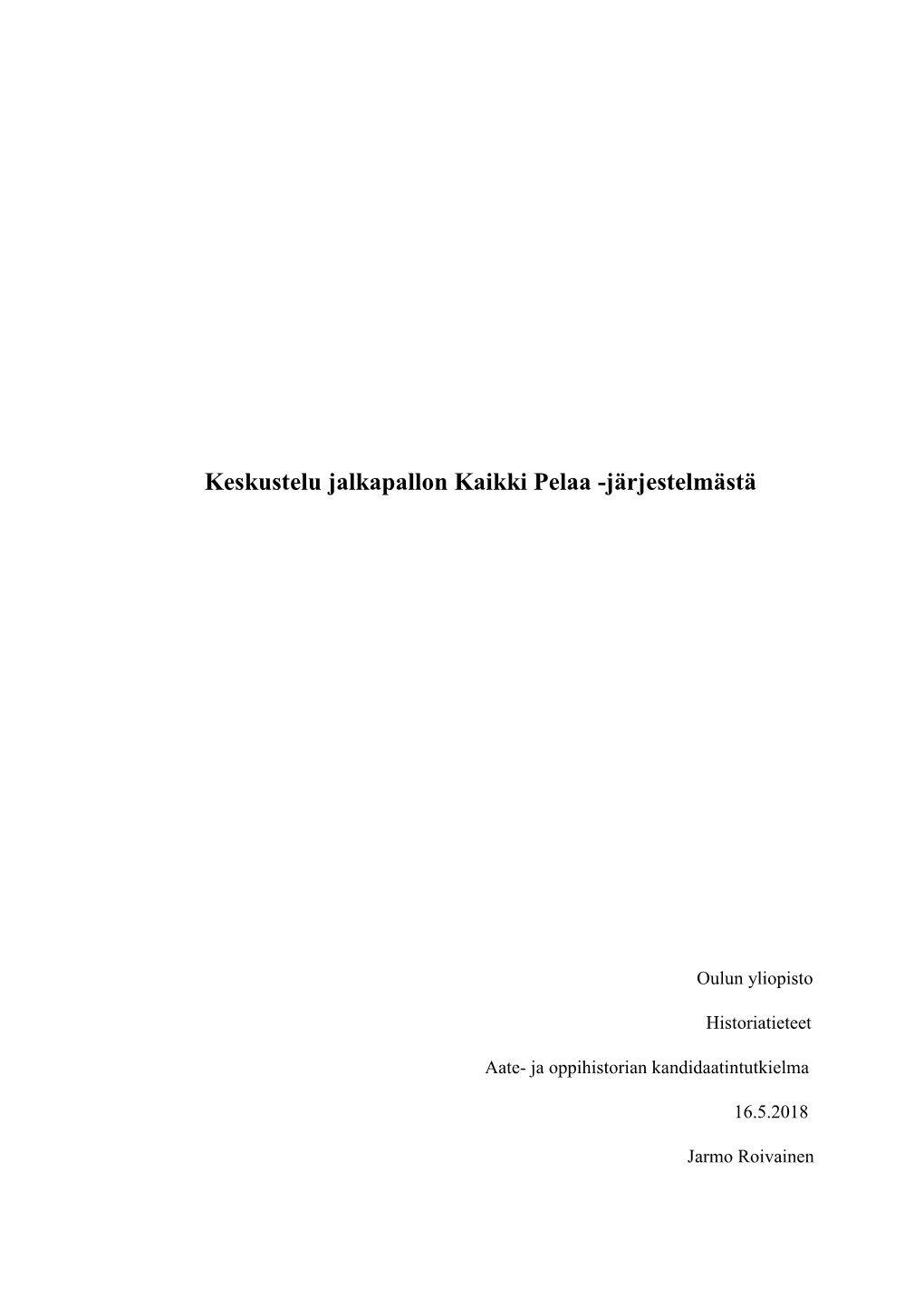 Keskustelu jalkapallon Kaikki Pelaa -järjestelmästä

Oulun yliopisto

Historiatieteet

Aate- ja oppihistorian kandidaatintutkielma

16.5.2018

Jarmo Roivainen